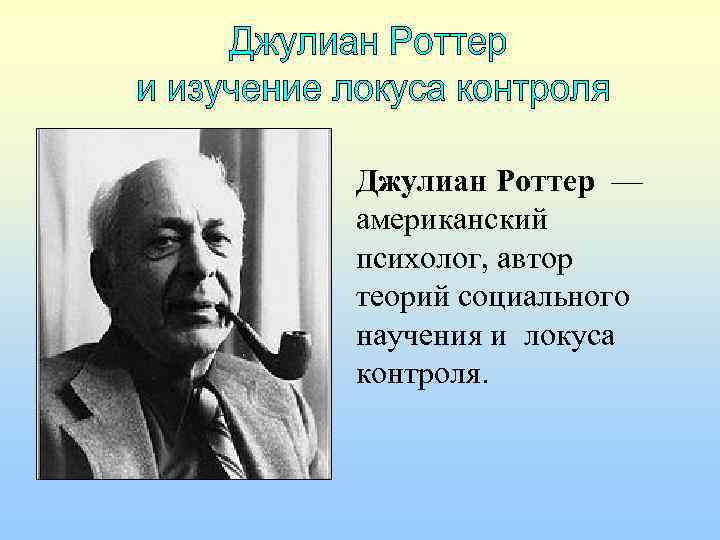 Джулиан Роттер
и изучение локуса контроля

Джулиан Роттер — американский психолог, автор теорий социального научения и локуса контроля.